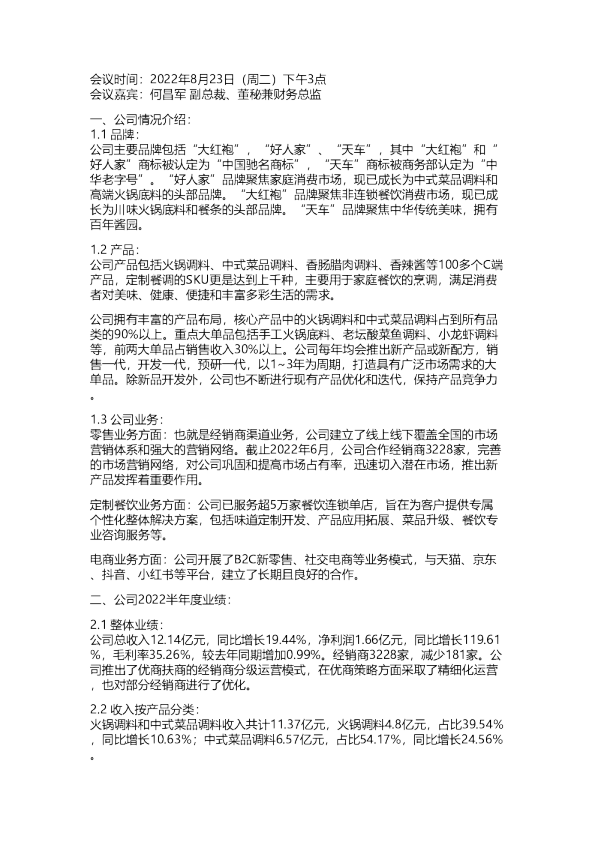 会议时间：2022年8月23日（周二）下午3点
会议嘉宾：何昌军 副总裁、董秘兼财务总监

一、公司情况介绍：
1.1 品牌：
公司主要品牌包括“大红袍”，“好人家”、“天车”，其中“大红袍”和“好人家”商标被认定为“中国驰名商标”，“天车”商标被商务部认定为“中华老字号”。“好人家”品牌聚焦家庭消费市场，现已成长为中式菜品调料和高端火锅底料的头部品牌。“大红袍”品牌聚焦非连锁餐饮消费市场，现已成长为川味火锅底料和餐条的头部品牌。“天车”品牌聚焦中华传统美味，拥有百年酱园。

1.2 产品：
公司产品包括火锅调料、中式菜品调料、香肠腊肉调料、香辣酱等100多个C端产品，定制餐调的SKU更是达到上千种，主要用于家庭餐饮的烹调，满足消费者对美味、健康、便捷和丰富多彩生活的需求。

公司拥有丰富的产品布局，核心产品中的火锅调料和中式菜品调料占到所有品类的90%以上。重点大单品包括手工火锅底料、老坛酸菜鱼调料、小龙虾调料等，前两大单品占销售收入30%以上。公司每年均会推出新产品或新配方，销售一代，开发一代，预研一代，以1~3年为周期，打造具有广泛市场需求的大单品。除新品开发外，公司也不断进行现有产品优化和迭代，保持产品竞争力。

1.3 公司业务：
零售业务方面：也就是经销商渠道业务，公司建立了线上线下覆盖全国的市场营销体系和强大的营销网络。截止2022年6月，公司合作经销商3228家，完善的市场营销网络，对公司巩固和提高市场占有率，迅速切入潜在市场，推出新产品发挥着重要作用。

定制餐饮业务方面：公司已服务超5万家餐饮连锁单店，旨在为客户提供专属个性化整体解决方案，包括味道定制开发、产品应用拓展、菜品升级、餐饮专业咨询服务等。

电商业务方面：公司开展了B2C新零售、社交电商等业务模式，与天猫、京东、抖音、小红书等平台，建立了长期且良好的合作。

二、公司2022半年度业绩：

2.1 整体业绩：
公司总收入12.14亿元，同比增长19.44%，净利润1.66亿元，同比增长119.61%，毛利率35.26%，较去年同期增加0.99%。经销商3228家，减少181家。公司推出了优商扶商的经销商分级运营模式，在优商策略方面采取了精细化运营，也对部分经销商进行了优化。

2.2 收入按产品分类：
火锅调料和中式菜品调料收入共计11.37亿元，火锅调料4.8亿元，占比39.54%，同比增长10.63%；中式菜品调料6.57亿元，占比54.17%，同比增长24.56%。